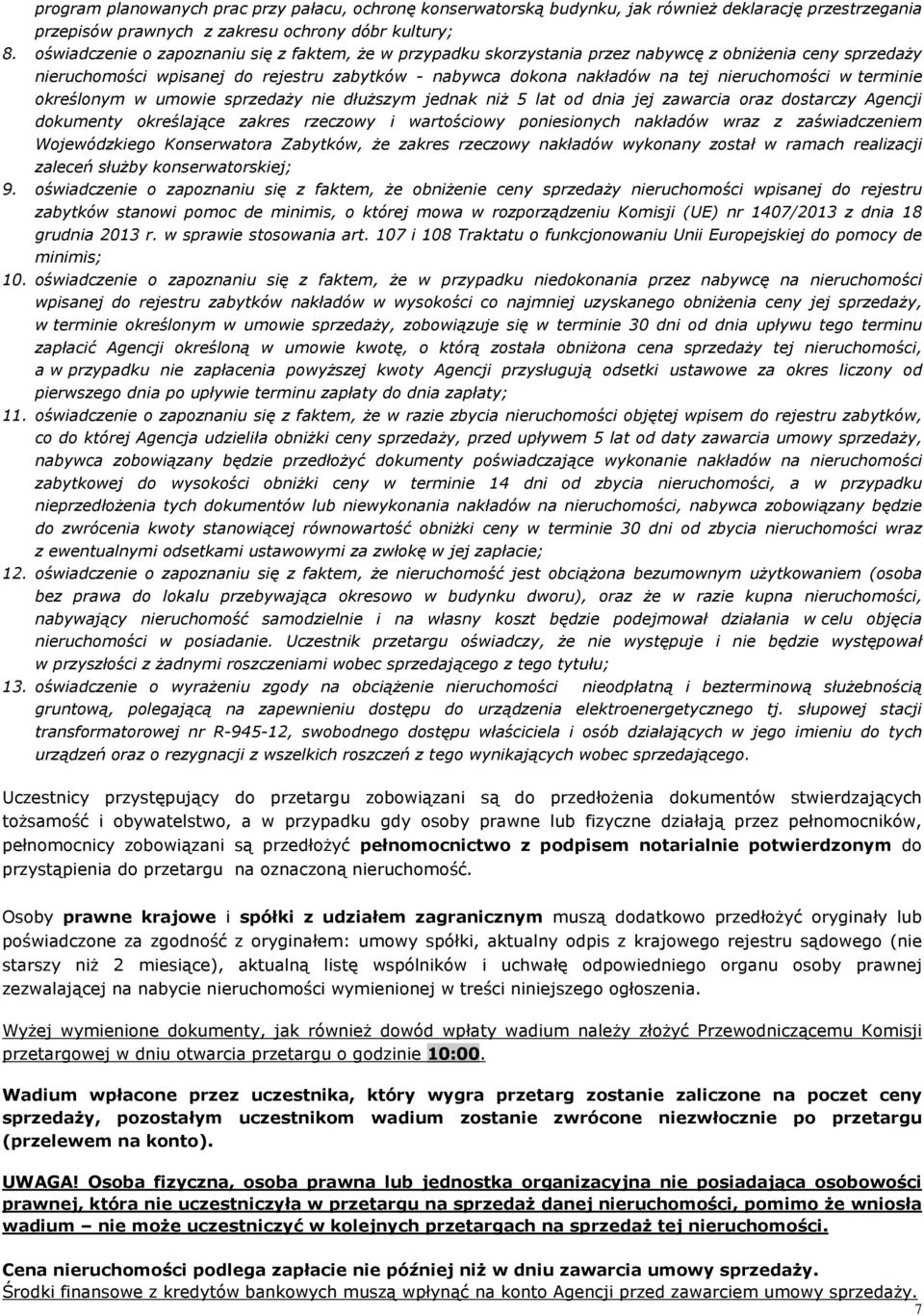 program planowanych prac przy pałacu, ochronę konserwatorską budynku, jak również deklarację przestrzegania przepisów prawnych z zakresu ochrony dóbr kultury;

8. oświadczenie o zapoznaniu się z faktem, że w przypadku skorzystania przez nabywcę z obniżenia ceny sprzedaży nieruchomości wpisanej do rejestru zabytków - nabywca dokona nakładów na tej nieruchomości w terminie określonym w umowie sprzedaży nie dłuższym jednak niż 5 lat od dnia jej zawarcia oraz dostarczy Agencji dokumenty określające zakres rzeczowy i wartościowy poniesionych nakładów wraz z zaświadczeniem Wojewódzkiego Konserwatora Zabytków, że zakres rzeczowy nakładów wykonany został w ramach realizacji zaleceń służby konserwatorskiej;

9. oświadczenie o zapoznaniu się z faktem, że obniżenie ceny sprzedaży nieruchomości wpisanej do rejestru zabytków stanowi pomoc de minimis, o której mowa w rozporządzeniu Komisji (UE) nr 1407/2013 z dnia 18 grudnia 2013 r. w sprawie stosowania art. 107 i 108 Traktatu o funkcjonowaniu Unii Europejskiej do pomocy de minimis;

10. oświadczenie o zapoznaniu się z faktem, że w przypadku niedokonania przez nabywcę na nieruchomości wpisanej do rejestru zabytków nakładów w wysokości co najmniej uzyskanego obniżenia ceny jej sprzedaży, w terminie określonym w umowie sprzedaży, zobowiązuje się w terminie 30 dni od dnia upływu tego terminu zapłacić Agencji określoną w umowie kwotę, o którą została obniżona cena sprzedaży tej nieruchomości, a w przypadku nie zapłacenia powyższej kwoty Agencji przysługują odsetki ustawowe za okres liczony od pierwszego dnia po upływie terminu zapłaty do dnia zapłaty;

11. oświadczenie o zapoznaniu się z faktem, że w razie zbycia nieruchomości objętej wpisem do rejestru zabytków, co do której Agencja udzieliła obniżki ceny sprzedaży, przed upływem 5 lat od daty zawarcia umowy sprzedaży, nabywca zobowiązany będzie przedłożyć dokumenty poświadczające wykonanie nakładów na nieruchomości zabytkowej do wysokości obniżki ceny w terminie 14 dni od zbycia nieruchomości, a w przypadku nieprzedłożenia tych dokumentów lub niewykonania nakładów na nieruchomości, nabywca zobowiązany będzie do zwrócenia kwoty stanowiącej równowartość obniżki ceny w terminie 30 dni od zbycia nieruchomości wraz z ewentualnymi odsetkami ustawowymi za zwłokę w jej zapłacie;

12. oświadczenie o zapoznaniu się z faktem, że nieruchomość jest obciążona bezumownym użytkowaniem (osoba bez prawa do lokalu przebywająca okresowo w budynku dworu), oraz że w razie kupna nieruchomości, nabywający nieruchomość samodzielnie i na własny koszt będzie podejmował działania w celu objęcia nieruchomości w posiadanie. Uczestnik przetargu oświadczy, że nie występuje i nie będzie występował w przyszłości z żadnymi roszczeniami wobec sprzedającego z tego tytułu;

13. oświadczenie o wyrażeniu zgody na obciążenie nieruchomości nieodpłatną i bezterminową służebnością gruntową, polegającą na zapewnieniu dostępu do urządzenia elektroenergetycznego tj. słupowej stacji transformatorowej nr R-945-12, swobodnego dostępu właściciela i osób działających w jego imieniu do tych urządzeń oraz o rezygnacji z wszelkich roszczeń z tego wynikających wobec sprzedającego.

Uczestnicy przystępujący do przetargu zobowiązani są do przedłożenia dokumentów stwierdzających tożsamość i obywatelstwo, a w przypadku gdy osoby prawne lub fizyczne działają przez pełnomocników, pełnomocnicy zobowiązani są przedłożyć pełnomocnictwo z podpisem notarialnie potwierdzonym do przystąpienia do przetargu na oznaczoną nieruchomość.

Osoby prawne krajowe i spółki z udziałem zagranicznym muszą dodatkowo przedłożyć oryginały lub poświadczone za zgodność z oryginałem: umowy spółki, aktualny odpis z krajowego rejestru sądowego (nie starszy niż 2 miesiące), aktualną listę wspólników i uchwałę odpowiedniego organu osoby prawnej zezwalającej na nabycie nieruchomości wymienionej w treści niniejszego ogłoszenia.

Wyżej wymienione dokumenty, jak również dowód wpłaty wadium należy złożyć Przewodniczącemu Komisji przetargowej w dniu otwarcia przetargu o godzinie 10:00.

Wadium wpłacone przez uczestnika, który wygra przetarg zostanie zaliczone na poczet ceny sprzedaży, pozostałym uczestnikom wadium zostanie zwrócone niezwłocznie po przetargu (przelewem na konto).

UWAGA! Osoba fizyczna, osoba prawna lub jednostka organizacyjna nie posiadająca osobowości prawnej, która nie uczestniczyła w przetargu na sprzedaż danej nieruchomości, pomimo że wniosła wadium – nie może uczestniczyć w kolejnych przetargach na sprzedaż tej nieruchomości.

Cena nieruchomości podlega zapłacie nie później niż w dniu zawarcia umowy sprzedaży.
Środki finansowe z kredytów bankowych muszą wpłynąć na konto Agencji przed zawarciem umowy sprzedaży.

7